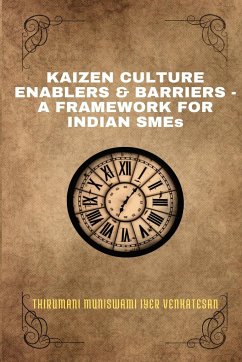 KAIZEN CULTURE ENABLERS & BARRIERS - A FRAMEWORK FOR INDIAN SMEs

XII I II III IIII V VI VII VIII IX X XI

THIRUMANI MUNISWAMI IYER VENKATESAN